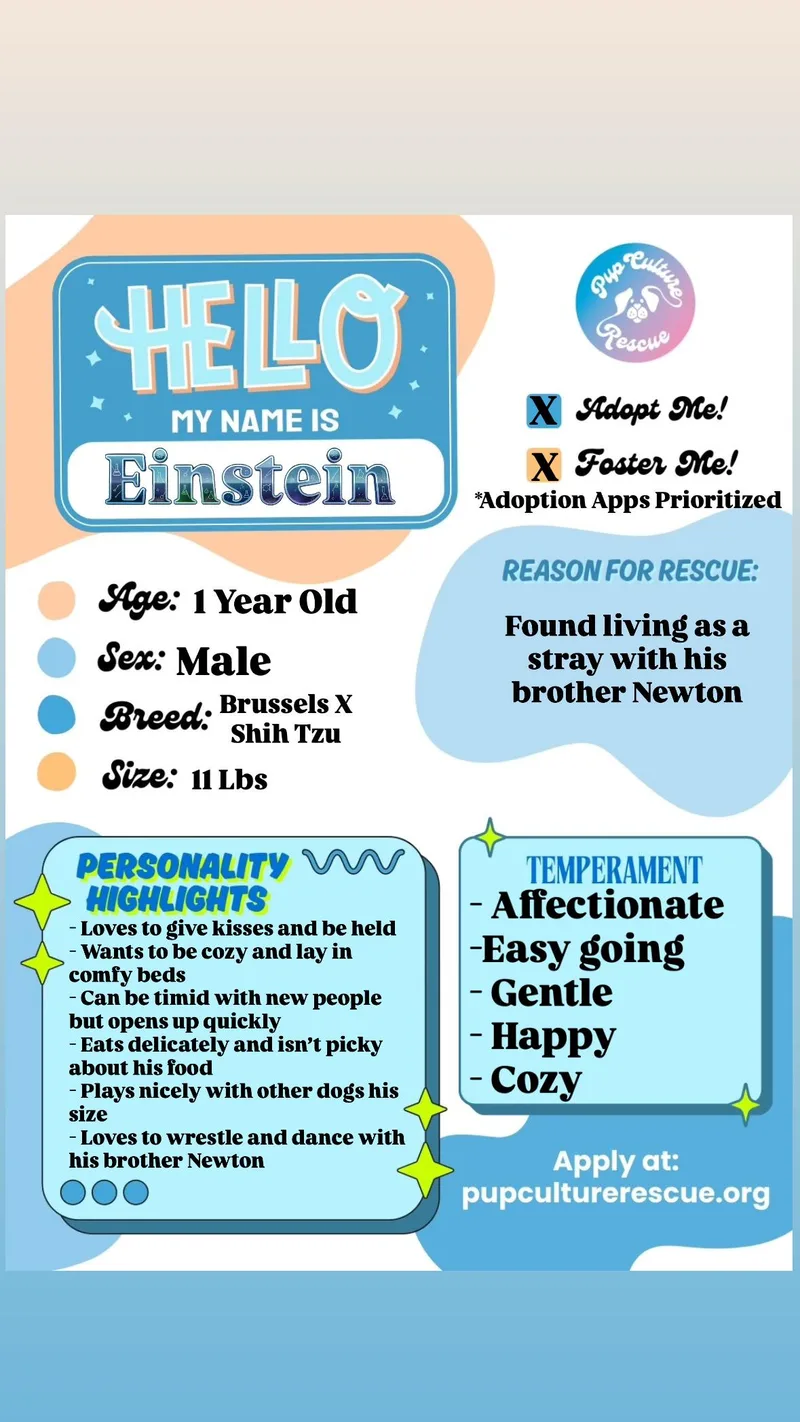 HELLO
MY NAME IS
Einstein

Pup Culture Rescue

X Adopt Me!
X Foster Me!
*Adoption Apps Prioritized

Age: 1 Year Old
Sex: Male
Breed: Brussels X Shih Tzu
Size: 11 Lbs

REASON FOR RESCUE:
Found living as a stray with his brother Newton

PERSONALITY HIGHLIGHTS
- Loves to give kisses and be held
- Wants to be cozy and lay in comfy beds
- Can be timid with new people but opens up quickly
- Eats delicately and isn't picky about his food
- Plays nicely with other dogs his size
- Loves to wrestle and dance with his brother Newton

TEMPERAMENT
- Affectionate
-Easy going
- Gentle
- Happy
- Cozy

Apply at:
pupculturerescue.org